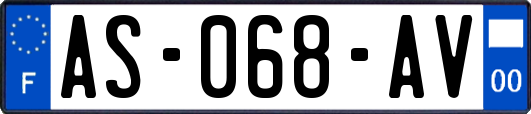 F
AS-068-AV
00